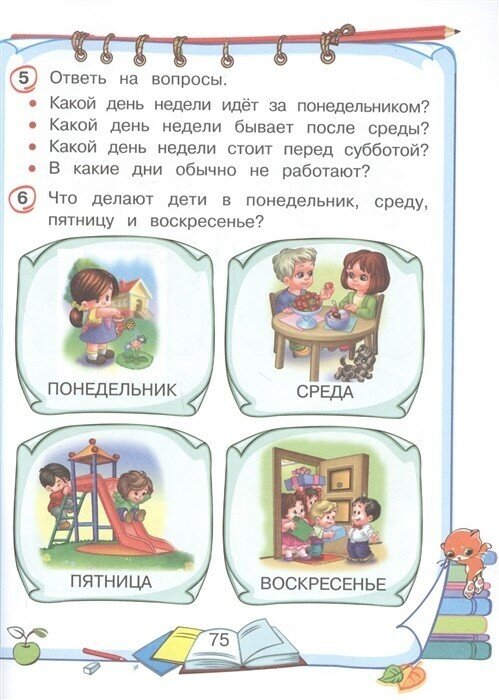 5 Ответь на вопросы.

• Какой день недели идёт за понедельником?
• Какой день недели бывает после среды?
• Какой день недели стоит перед субботой?
• В какие дни обычно не работают?

6 Что делают дети в понедельник, среду, пятницу и воскресенье?

ПОНЕДЕЛЬНИК

СРЕДА

ПЯТНИЦА

ВОСКРЕСЕНЬЕ

75